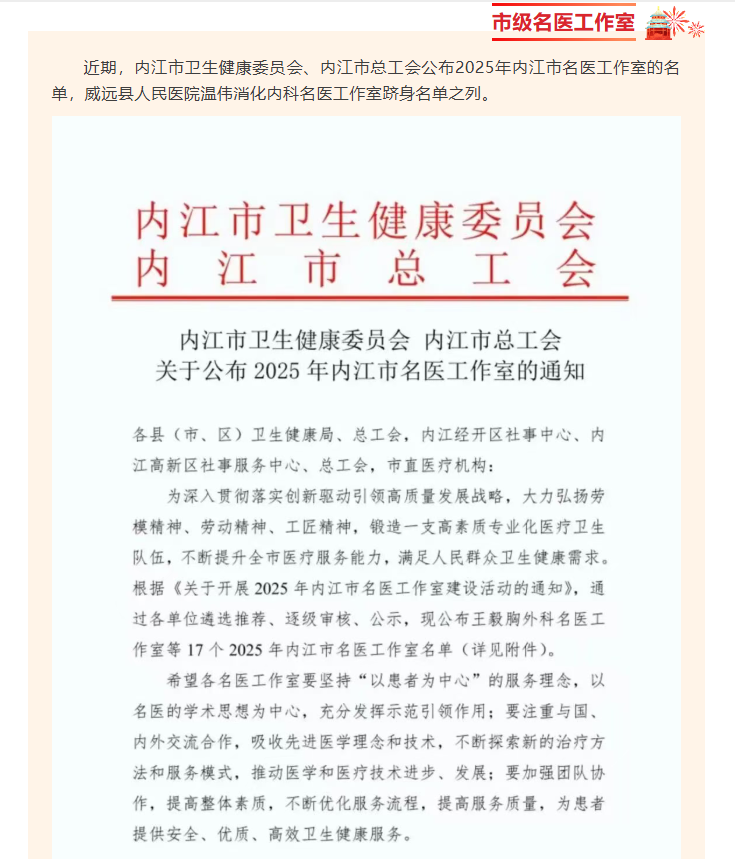 市级名医工作室

近期，内江市卫生健康委员会、内江市总工会公布2025年内江市名医工作室的名单，威远县人民医院温伟消化内科名医工作室跻身名单之列。

内江市卫生健康委员会
内江市总工会

内江市卫生健康委员会 内江市总工会
关于公布 2025 年内江市名医工作室的通知

各县（市、区）卫生健康局、总工会，内江经开区社事中心、内江高新区社事服务中心、总工会，市直医疗机构：

为深入贯彻落实创新驱动引领高质量发展战略，大力弘扬劳模精神、劳动精神、工匠精神，锻造一支高素质专业化医疗卫生队伍，不断提升全市医疗服务能力，满足人民群众卫生健康需求。根据《关于开展 2025 年内江市名医工作室建设活动的通知》，通过各单位遴选推荐、逐级审核、公示，现公布王毅胸外科名医工作室等 17 个 2025 年内江市名医工作室名单（详见附件）。

希望各名医工作室要坚持“以患者为中心”的服务理念，以名医的学术思想为中心，充分发挥示范引领作用；要注重与国、内外交流合作，吸收先进医学理念和技术，不断探索新的治疗方法和服务模式，推动医学和医疗技术进步、发展；要加强团队协作，提高整体素质，不断优化服务流程，提高服务质量，为患者提供安全、优质、高效卫生健康服务。